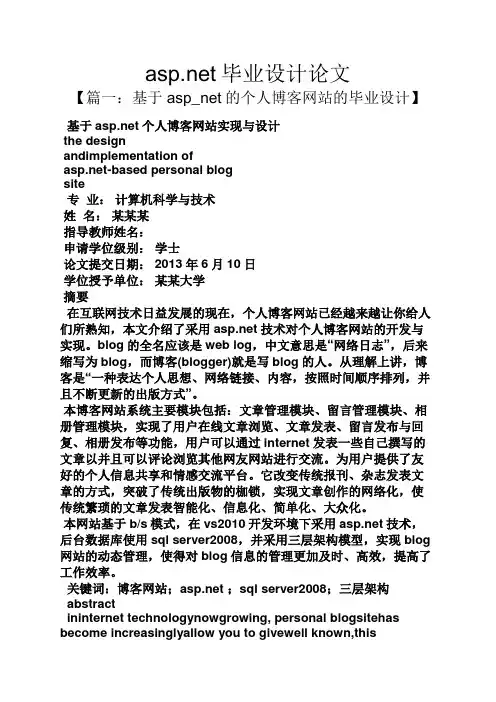 asp.net 毕业设计论文

【篇一：基于 asp_net 的个人博客网站的毕业设计】

基于 asp.net 个人博客网站实现与设计

the design andimplementation of asp.net-based personal blog site

专 业： 计算机科学与技术

姓 名： 某某某

指导教师姓名：

申请学位级别： 学士

论文提交日期： 2013 年 6 月 10 日

学位授予单位： 某某大学

摘要

在互联网技术日益发展的现在，个人博客网站已经越来越让你给人们所熟知，本文介绍了采用 asp.net 技术对个人博客网站的开发与实现。blog 的全名应该是 web log，中文意思是“网络日志”，后来缩写为 blog，而博客(blogger)就是写 blog 的人。从理解上讲，博客是“一种表达个人思想、网络链接、内容，按照时间顺序排列，并且不断更新的出版方式”。

本博客网站系统主要模块包括：文章管理模块、留言管理模块、相册管理模块，实现了用户在线文章浏览、文章发表、留言发布与回复、相册发布等功能，用户可以通过 internet 发表一些自己撰写的文章以并且可以评论浏览其他网友网站进行交流。为用户提供了友好的个人信息共享和情感交流平台。它改变传统报刊、杂志发表文章的方式，突破了传统出版物的枷锁，实现文章创作的网络化，使传统繁琐的文章发表智能化、信息化、简单化、大众化。

本网站基于 b/s 模式，在 vs2010 开发环境下采用 asp.net 技术，后台数据库使用 sql server2008，并采用三层架构模型，实现 blog 网站的动态管理，使得对 blog 信息的管理更加及时、高效，提高了工作效率。

关键词：博客网站；asp.net ；sql server2008；三层架构

abstract

ininternet technologynowgrowing, personal blogsitehas become increasinglyallow you to givewell known,this